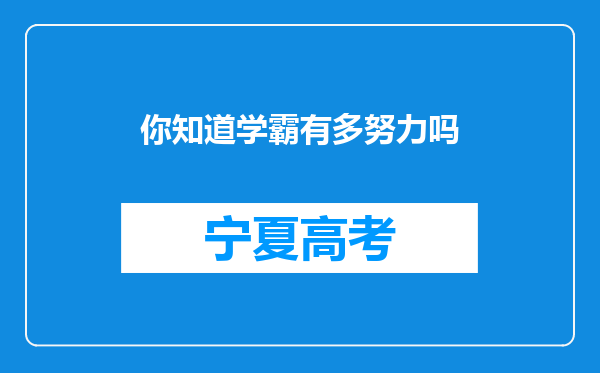 你知道学霸有多努力吗

宁夏高考